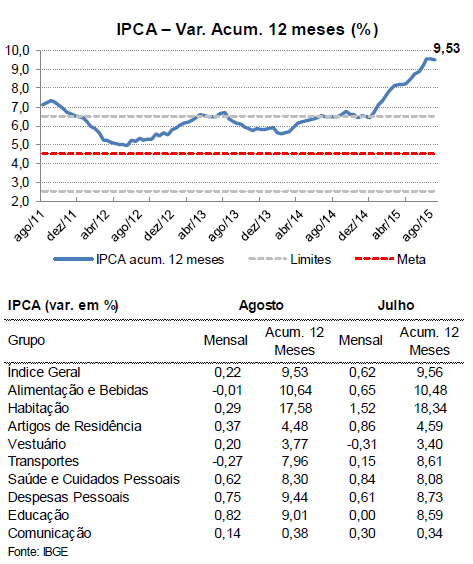 IPCA – Var. Acum. 12 meses (%)

9,53

10,0
9,0
8,0
7,0
6,0
5,0
4,0
3,0
2,0

ago/11
dez/11
abr/12
ago/12
dez/12
abr/13
ago/13
dez/13
abr/14
ago/14
dez/14
abr/15
ago/15

IPCA acum. 12 meses
Limites
Meta

| IPCA (var. em %) | Agosto | | Julho | |
|---|---|---|---|---|
| Grupo | Mensal | Acum. 12 Meses | Mensal | Acum. 12 Meses |
| Indice Geral | 0,22 | 9,53 | 0,62 | 9,56 |
| Alimentação e Bebidas | -0,01 | 10,64 | 0,65 | 10,48 |
| Habitação | 0,29 | 17,58 | 1,52 | 18,34 |
| Artigos de Residência | 0,37 | 4,48 | 0,86 | 4,59 |
| Vestuário | 0,20 | 3,77 | -0,31 | 3,40 |
| Transportes | -0,27 | 7,96 | 0,15 | 8,61 |
| Saúde e Cuidados Pessoais | 0,62 | 8,30 | 0,84 | 8,08 |
| Despesas Pessoais | 0,75 | 9,44 | 0,61 | 8,73 |
| Educação | 0,82 | 9,01 | 0,00 | 8,59 |
| Comunicação | 0,14 | 0,38 | 0,30 | 0,34 |

Fonte: IBGE